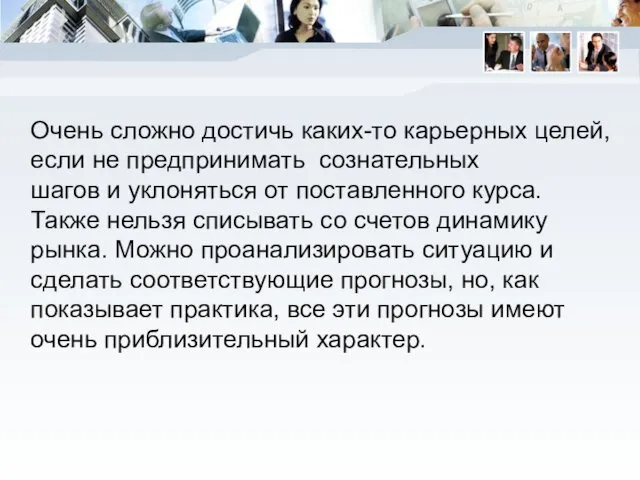 Очень сложно достичь каких-то карьерных целей, если не предпринимать сознательных шагов и уклоняться от поставленного курса. Также нельзя списывать со счетов динамику рынка. Можно проанализировать ситуацию и сделать соответствующие прогнозы, но, как показывает практика, все эти прогнозы имеют очень приблизительный характер.